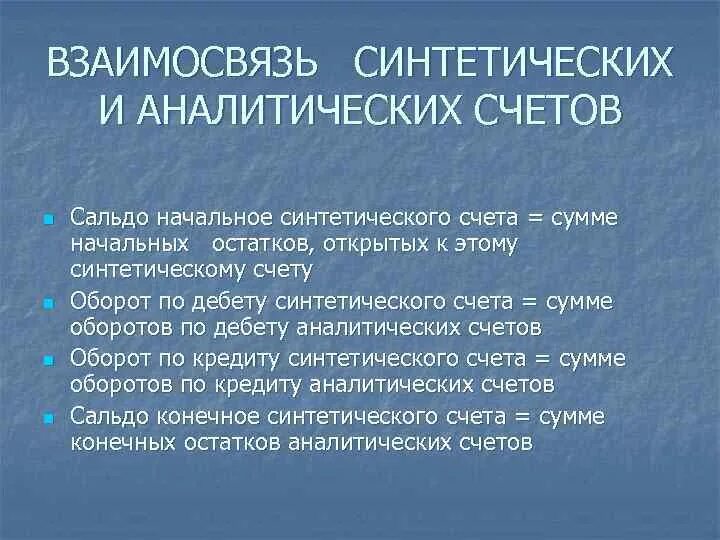 ВЗАИМОСВЯЗЬ СИНТЕТИЧЕСКИХ И АНАЛИТИЧЕСКИХ СЧЕТОВ

- Сальдо начальное синтетического счета = сумме начальных остатков, открытых к этому синтетическому счету
- Оборот по дебету синтетического счета = сумме оборотов по дебету аналитических счетов
- Оборот по кредиту синтетического счета = сумме оборотов по кредиту аналитических счетов
- Сальдо конечное синтетического счета = сумме конечных остатков аналитических счетов